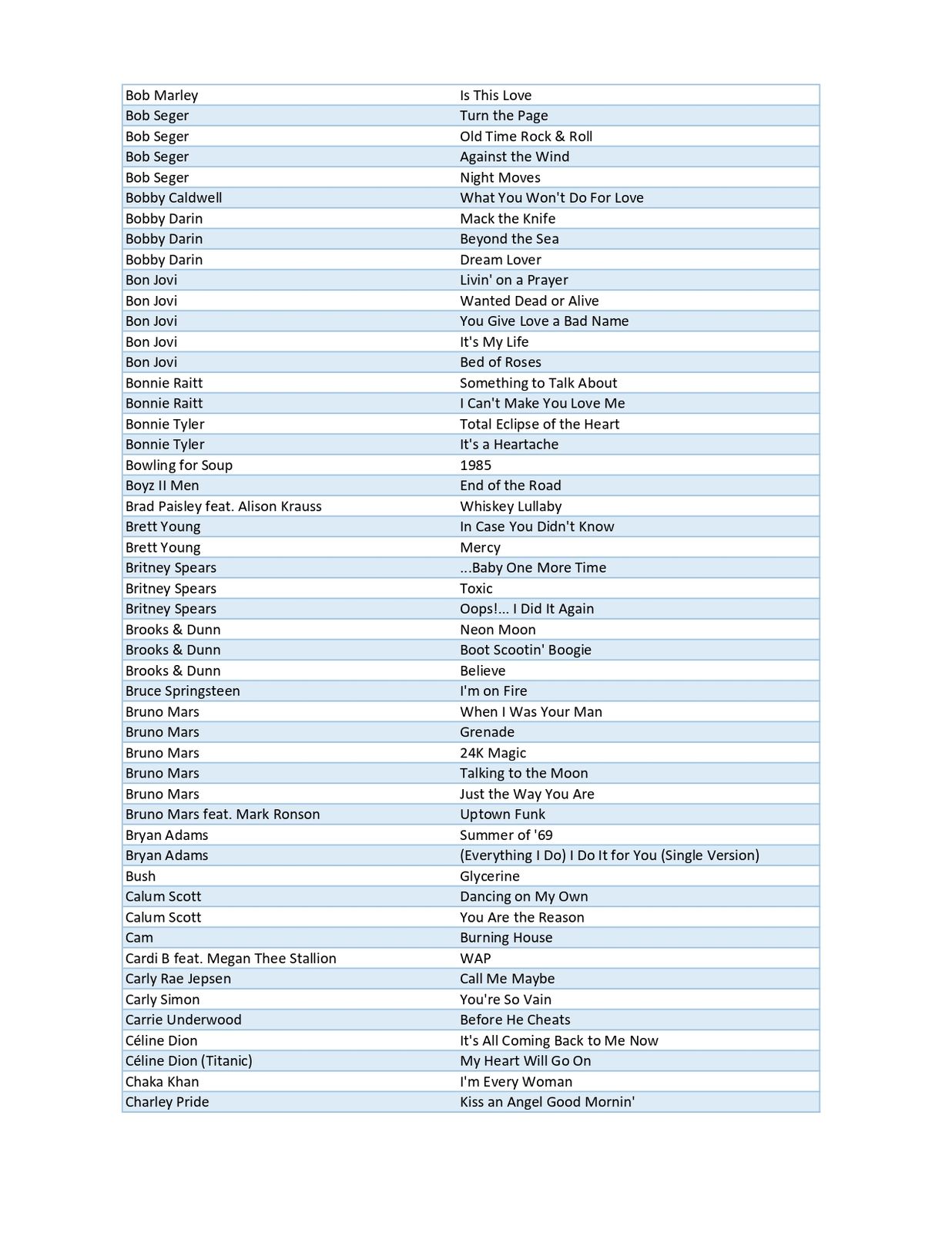 | | |
|---|---|
| Bob Marley | Is This Love |
| Bob Seger | Turn the Page |
| Bob Seger | Old Time Rock & Roll |
| Bob Seger | Against the Wind |
| Bob Seger | Night Moves |
| Bobby Caldwell | What You Won't Do For Love |
| Bobby Darin | Mack the Knife |
| Bobby Darin | Beyond the Sea |
| Bobby Darin | Dream Lover |
| Bon Jovi | Livin' on a Prayer |
| Bon Jovi | Wanted Dead or Alive |
| Bon Jovi | You Give Love a Bad Name |
| Bon Jovi | It's My Life |
| Bon Jovi | Bed of Roses |
| Bonnie Raitt | Something to Talk About |
| Bonnie Raitt | I Can't Make You Love Me |
| Bonnie Tyler | Total Eclipse of the Heart |
| Bonnie Tyler | It's a Heartache |
| Bowling for Soup | 1985 |
| Boyz II Men | End of the Road |
| Brad Paisley feat. Alison Krauss | Whiskey Lullaby |
| Brett Young | In Case You Didn't Know |
| Brett Young | Mercy |
| Britney Spears | ...Baby One More Time |
| Britney Spears | Toxic |
| Britney Spears | Oops!... I Did It Again |
| Brooks & Dunn | Neon Moon |
| Brooks & Dunn | Boot Scootin' Boogie |
| Brooks & Dunn | Believe |
| Bruce Springsteen | I'm on Fire |
| Bruno Mars | When I Was Your Man |
| Bruno Mars | Grenade |
| Bruno Mars | 24K Magic |
| Bruno Mars | Talking to the Moon |
| Bruno Mars | Just the Way You Are |
| Bruno Mars feat. Mark Ronson | Uptown Funk |
| Bryan Adams | Summer of '69 |
| Bryan Adams | (Everything I Do) I Do It for You (Single Version) |
| Bush | Glycerine |
| Calum Scott | Dancing on My Own |
| Calum Scott | You Are the Reason |
| Cam | Burning House |
| Cardi B feat. Megan Thee Stallion | WAP |
| Carly Rae Jepsen | Call Me Maybe |
| Carly Simon | You're So Vain |
| Carrie Underwood | Before He Cheats |
| Céline Dion | It's All Coming Back to Me Now |
| Céline Dion (Titanic) | My Heart Will Go On |
| Chaka Khan | I'm Every Woman |
| Charley Pride | Kiss an Angel Good Mornin' |